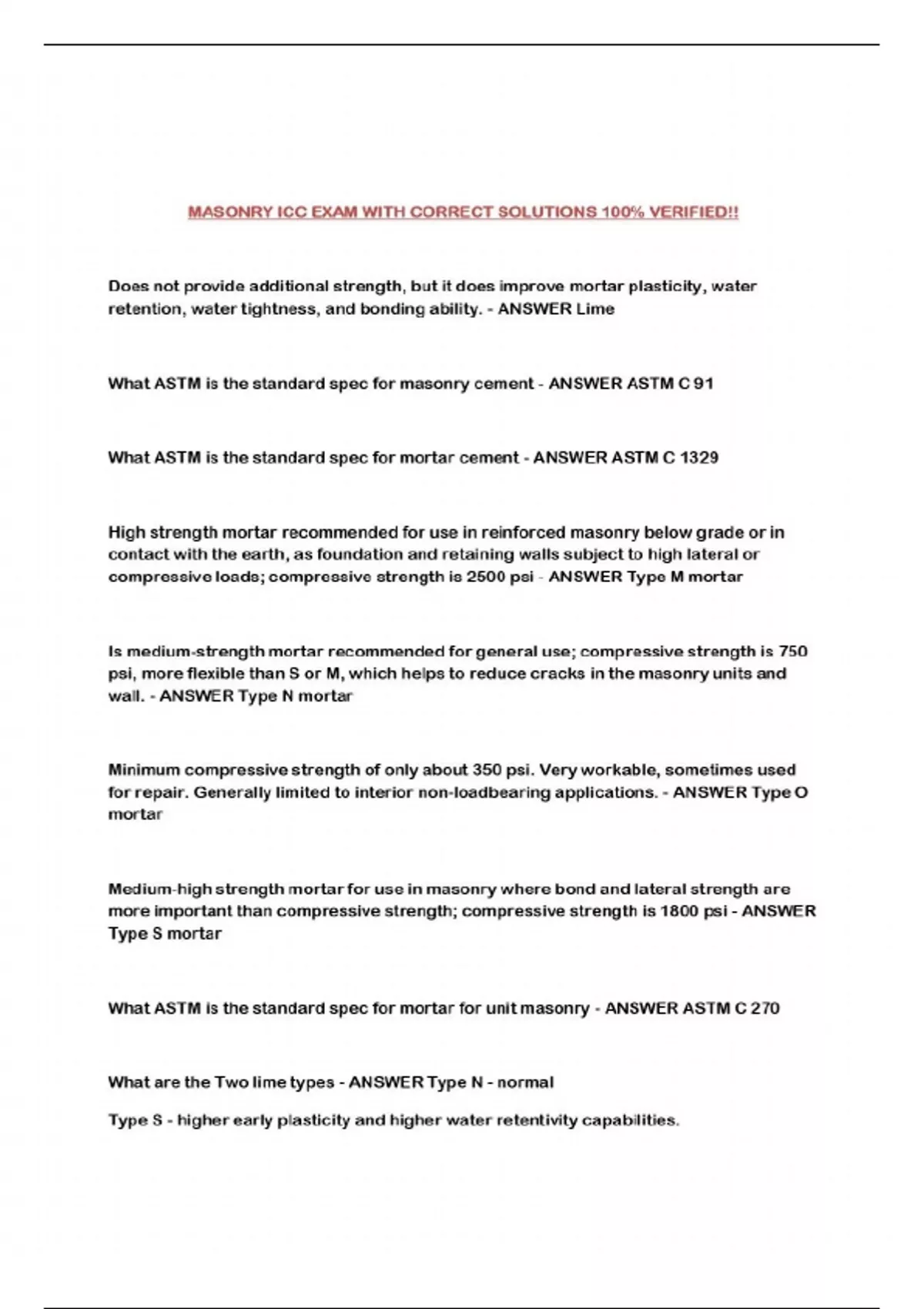 MASONRY ICC EXAM WITH CORRECT SOLUTIONS 100% VERIFIED!!

Does not provide additional strength, but it does improve mortar plasticity, water retention, water tightness, and bonding ability. - ANSWER Lime

What ASTM is the standard spec for masonry cement - ANSWER ASTM C 91

What ASTM is the standard spec for mortar cement - ANSWER ASTM C 1329

High strength mortar recommended for use in reinforced masonry below grade or in contact with the earth, as foundation and retaining walls subject to high lateral or compressive loads; compressive strength is 2500 psi - ANSWER Type M mortar

Is medium-strength mortar recommended for general use; compressive strength is 750 psi, more flexible than S or M, which helps to reduce cracks in the masonry units and wall. - ANSWER Type N mortar

Minimum compressive strength of only about 350 psi. Very workable, sometimes used for repair. Generally limited to interior non-loadbearing applications. - ANSWER Type O mortar

Medium-high strength mortar for use in masonry where bond and lateral strength are more important than compressive strength; compressive strength is 1800 psi - ANSWER Type S mortar

What ASTM is the standard spec for mortar for unit masonry - ANSWER ASTM C 270

What are the Two lime types - ANSWER Type N - normal

Type S - higher early plasticity and higher water retentivity capabilities.